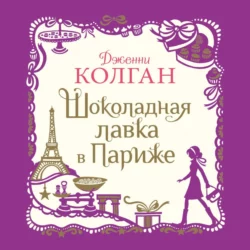 Дженни
КОЛГАН
Шоколадная
лавка
в Париже